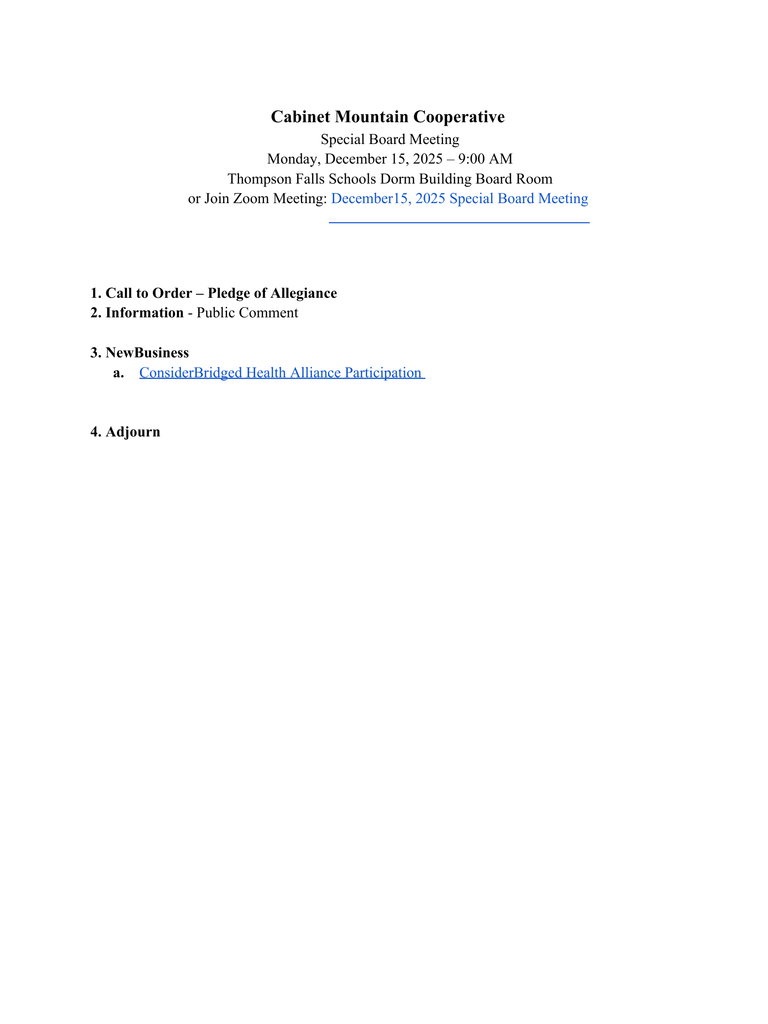 Cabinet Mountain Cooperative
Special Board Meeting
Monday, December 15, 2025 – 9:00 AM
Thompson Falls Schools Dorm Building Board Room
or Join Zoom Meeting: December15, 2025 Special Board Meeting

1. Call to Order – Pledge of Allegiance
2. Information - Public Comment

3. NewBusiness
a. ConsiderBridged Health Alliance Participation

4. Adjourn